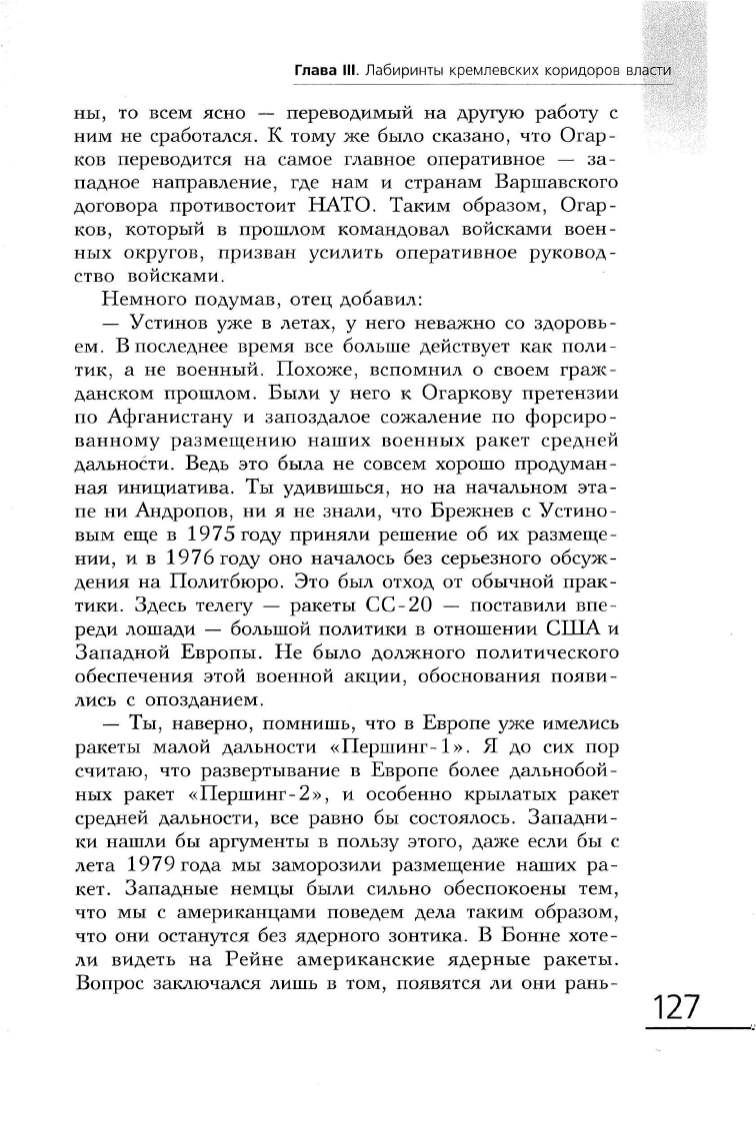 Глава III. Лабиринты кремлевских коридоров власти

ны, то всем ясно — переводимый на другую работу с ним не сработался. К тому же было сказано, что Огарков переводится на самое главное оперативное — западное направление, где нам и странам Варшавского договора противостоит НАТО. Таким образом, Огарков, который в прошлом командовал войсками военных округов, призван усилить оперативное руководство войсками.

Немного подумав, отец добавил:

— Устинов уже в летах, у него неважно со здоровьем. В последнее время все больше действует как политик, а не военный. Похоже, вспомнил о своем гражданском прошлом. Были у него к Огаркову претензии по Афганистану и запоздалое сожаление по форсированному размещению наших военных ракет средней дальности. Ведь это была не совсем хорошо продуманная инициатива. Ты удивишься, но на начальном этапе ни Андропов, ни я не знали, что Брежнев с Устиновым еще в 1975 году приняли решение об их размещении, и в 1976 году оно началось без серьезного обсуждения на Политбюро. Это был отход от обычной практики. Здесь телегу — ракеты СС-20 — поставили впереди лошади — большой политики в отношении США и Западной Европы. Не было должного политического обеспечения этой военной акции, обоснования появились с опозданием.

— Ты, наверно, помнишь, что в Европе уже имелись ракеты малой дальности «Першинг-1». Я до сих пор считаю, что развертывание в Европе более дальнобойных ракет «Першинг-2», и особенно крылатых ракет средней дальности, все равно бы состоялось. Западники нашли бы аргументы в пользу этого, даже если бы с лета 1979 года мы заморозили размещение наших ракет. Западные немцы были сильно обеспокоены тем, что мы с американцами поведем дела таким образом, что они останутся без ядерного зонтика. В Бонне хотели видеть на Рейне американские ядерные ракеты. Вопрос заключался лишь в том, появятся ли они рань-

127